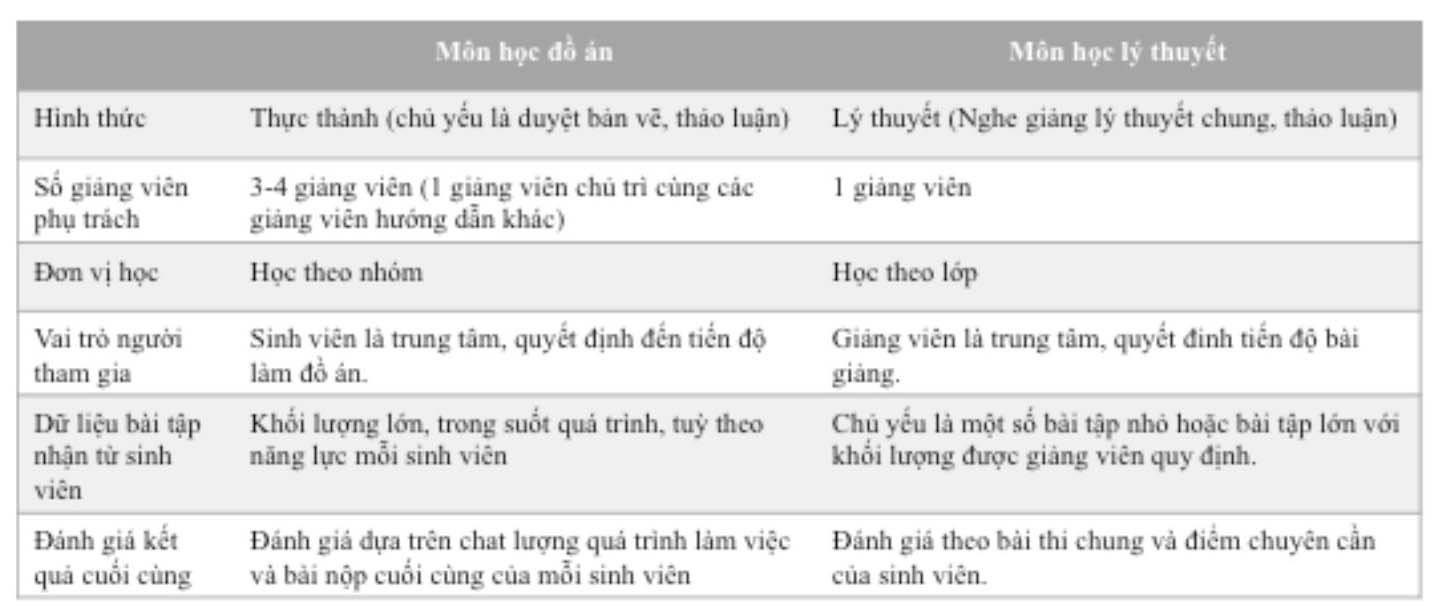 |  | Môn học đồ án | Môn học lý thuyết |
|---|---|---|
| Hình thức | Thực thành (chủ yếu là duyệt bản vẽ, thảo luận) | Lý thuyết (Nghe giảng lý thuyết chung, thảo luận) |
| Số giảng viên phụ trách | 3-4 giảng viên (1 giảng viên chủ trì cùng các giảng viên hướng dẫn khác) | 1 giảng viên |
| Đơn vị học | Học theo nhóm | Học theo lớp |
| Vai trò người tham gia | Sinh viên là trung tâm, quyết định đến tiến độ làm đồ án. | Giảng viên là trung tâm, quyết đinh tiến độ bài giảng. |
| Dữ liệu bài tập nhận từ sinh viên | Khối lượng lớn, trong suốt quá trình, tuỳ theo năng lực mỗi sinh viên | Chủ yếu là một số bài tập nhỏ hoặc bài tập lớn với khối lượng được giảng viên quy định. |
| Đánh giá kết quả cuối cùng | Đánh giá dựa trên chat lượng quá trình làm việc và bài nộp cuối cùng của mỗi sinh viên | Đánh giá theo bài thi chung và điểm chuyên cần của sinh viên. |